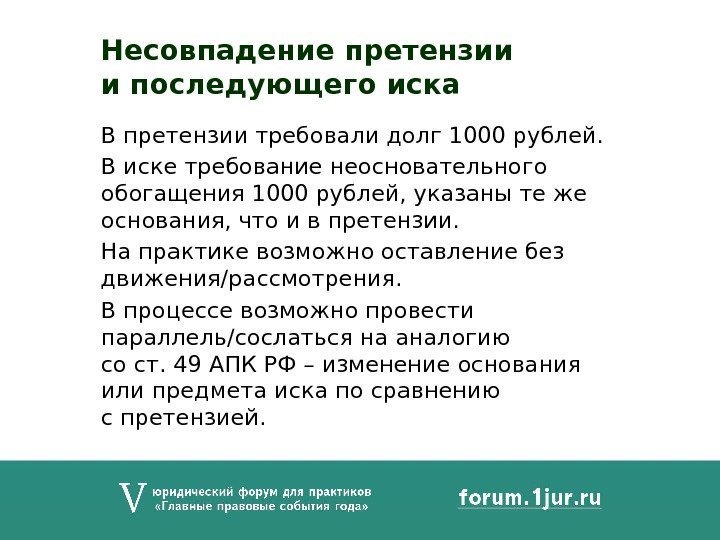 Несовпадение претензии
и последующего иска

В претензии требовали долг 1000 рублей.

В иске требование неосновательного обогащения 1000 рублей, указаны те же основания, что и в претензии.

На практике возможно оставление без движения/рассмотрения.

В процессе возможно провести параллель/сослаться на аналогию со ст. 49 АПК РФ – изменение основания или предмета иска по сравнению с претензией.

V юридический форум для практиков
«Главные правовые события года»

forum.1jur.ru